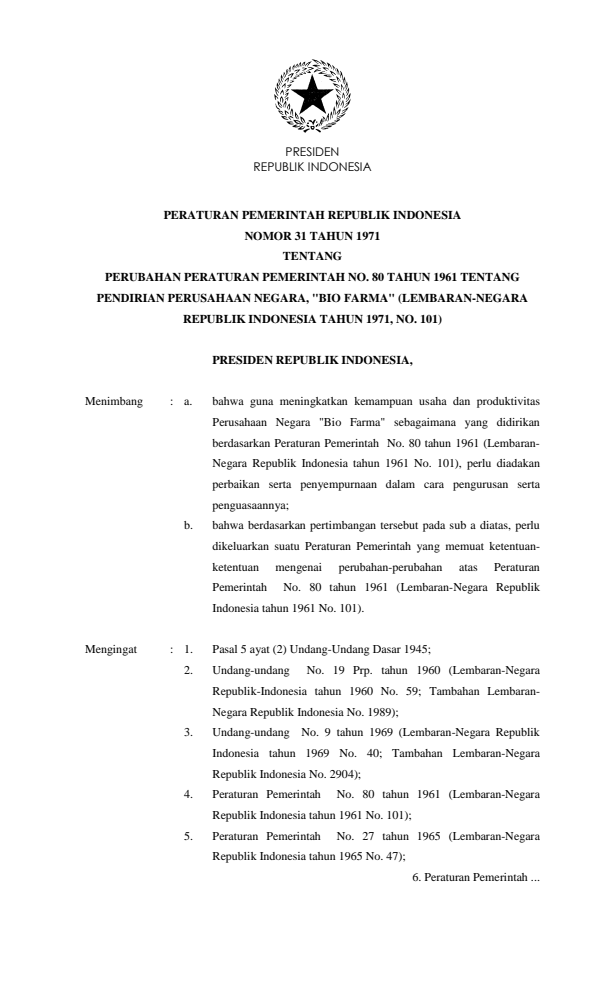 PRESIDEN
REPUBLIK INDONESIA

PERATURAN PEMERINTAH REPUBLIK INDONESIA
NOMOR 31 TAHUN 1971
TENTANG
PERUBAHAN PERATURAN PEMERINTAH NO. 80 TAHUN 1961 TENTANG PENDIRIAN PERUSAHAAN NEGARA, "BIO FARMA" (LEMBARAN-NEGARA REPUBLIK INDONESIA TAHUN 1971, NO. 101)

PRESIDEN REPUBLIK INDONESIA,

Menimbang : a. bahwa guna meningkatkan kemampuan usaha dan produktivitas Perusahaan Negara "Bio Farma" sebagaimana yang didirikan berdasarkan Peraturan Pemerintah No. 80 tahun 1961 (Lembaran-Negara Republik Indonesia tahun 1961 No. 101), perlu diadakan perbaikan serta penyempurnaan dalam cara pengurusan serta penguasaannya;

b. bahwa berdasarkan pertimbangan tersebut pada sub a diatas, perlu dikeluarkan suatu Peraturan Pemerintah yang memuat ketentuan-ketentuan mengenai perubahan-perubahan atas Peraturan Pemerintah No. 80 tahun 1961 (Lembaran-Negara Republik Indonesia tahun 1961 No. 101).

Mengingat : 1. Pasal 5 ayat (2) Undang-Undang Dasar 1945;

2. Undang-undang No. 19 Prp. tahun 1960 (Lembaran-Negara Republik-Indonesia tahun 1960 No. 59; Tambahan Lembaran-Negara Republik Indonesia No. 1989);

3. Undang-undang No. 9 tahun 1969 (Lembaran-Negara Republik Indonesia tahun 1969 No. 40; Tambahan Lembaran-Negara Republik Indonesia No. 2904);

4. Peraturan Pemerintah No. 80 tahun 1961 (Lembaran-Negara Republik Indonesia tahun 1961 No. 101);

5. Peraturan Pemerintah No. 27 tahun 1965 (Lembaran-Negara Republik Indonesia tahun 1965 No. 47);

6. Peraturan Pemerintah ...